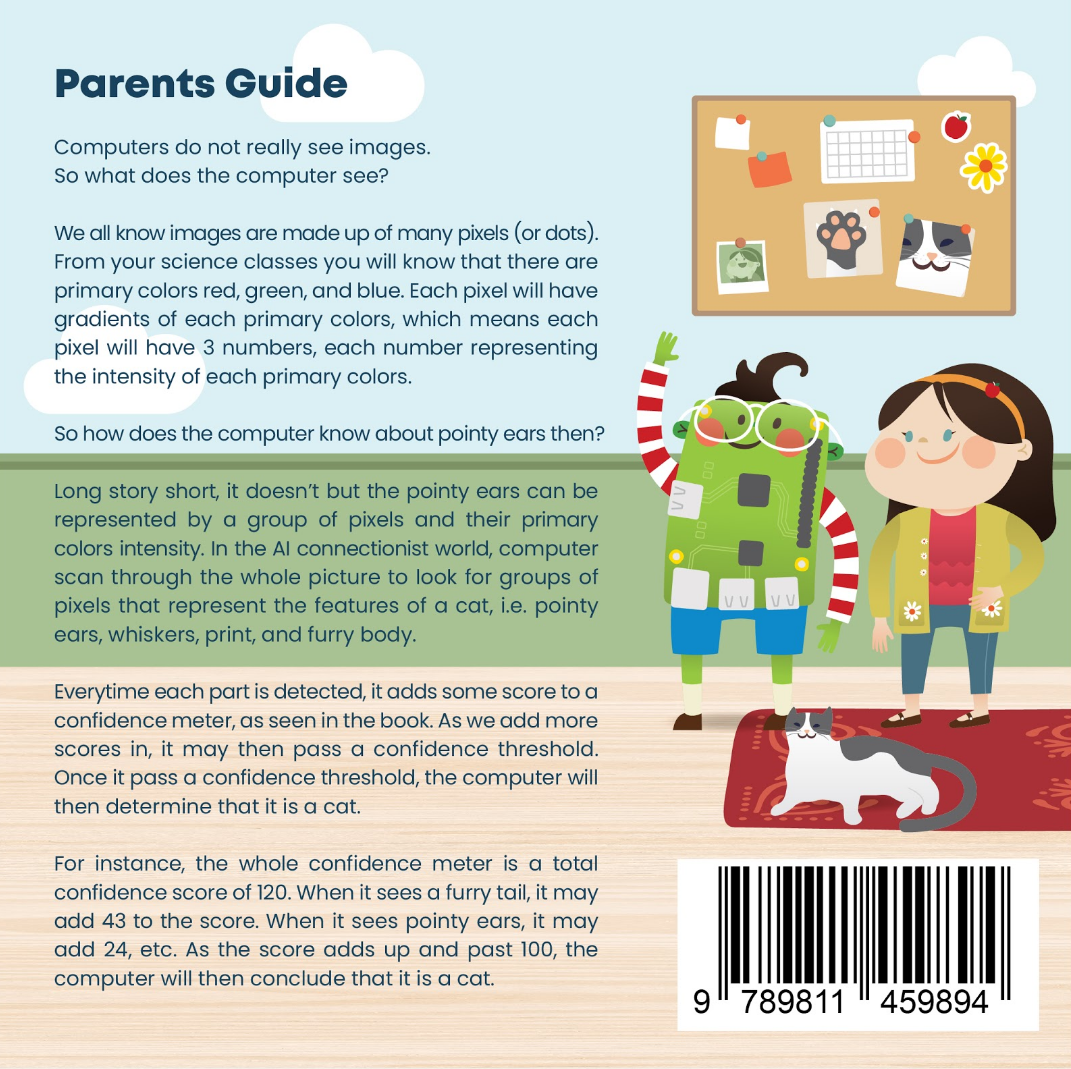 Parents Guide

Computers do not really see images.
So what does the computer see?

We all know images are made up of many pixels (or dots). From your science classes you will know that there are primary colors red, green, and blue. Each pixel will have gradients of each primary colors, which means each pixel will have 3 numbers, each number representing the intensity of each primary colors.

So how does the computer know about pointy ears then?

Long story short, it doesn't but the pointy ears can be represented by a group of pixels and their primary colors intensity. In the AI connectionist world, computer scan through the whole picture to look for groups of pixels that represent the features of a cat, i.e. pointy ears, whiskers, print, and furry body.

Everytime each part is detected, it adds some score to a confidence meter, as seen in the book. As we add more scores in, it may then pass a confidence threshold. Once it pass a confidence threshold, the computer will then determine that it is a cat.

For instance, the whole confidence meter is a total confidence score of 120. When it sees a furry tail, it may add 43 to the score. When it sees pointy ears, it may add 24, etc. As the score adds up and past 100, the computer will then conclude that it is a cat.

9 789811 459894